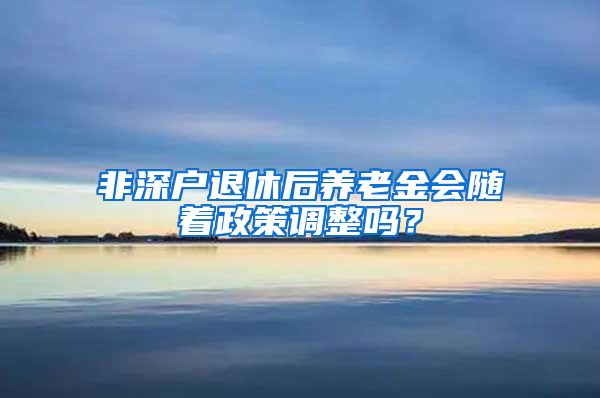 非深户退休后养老金会随着政策调整吗？